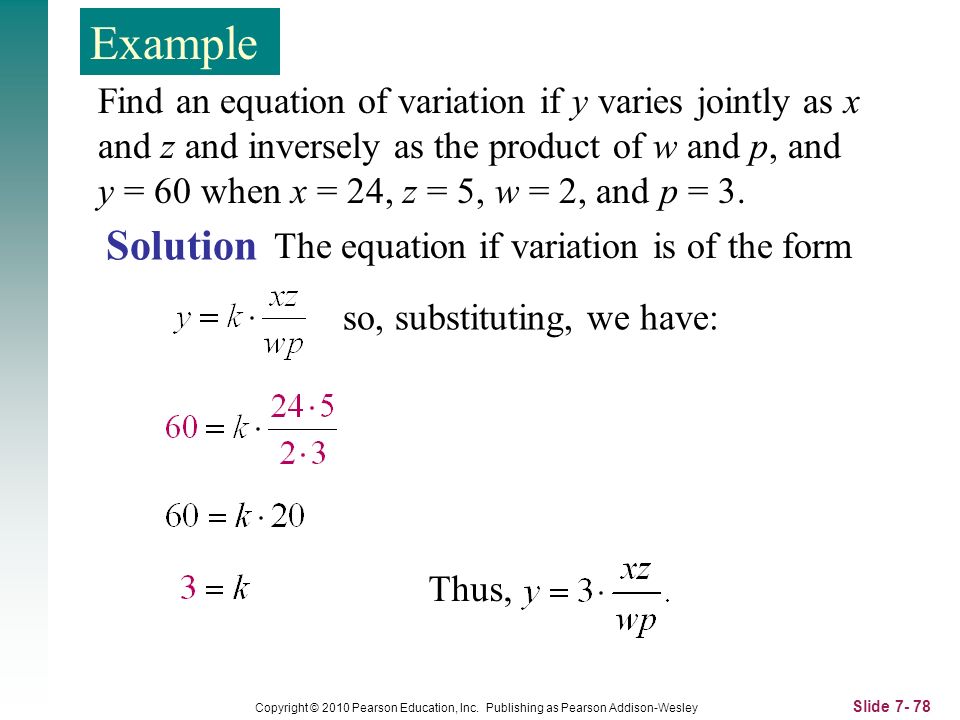 Example

Find an equation of variation if $y$ varies jointly as $x$ and $z$ and inversely as the product of $w$ and $p$, and $y = 60$ when $x = 24$, $z = 5$, $w = 2$, and $p = 3$.

Solution The equation if variation is of the form

$y = k \cdot \frac{xz}{wp}$ so, substituting, we have:

$60 = k \cdot \frac{24 \cdot 5}{2 \cdot 3}$

$60 = k \cdot 20$

$3 = k$

Thus, $y = 3 \cdot \frac{xz}{wp}$.

Copyright © 2010 Pearson Education, Inc. Publishing as Pearson Addison-Wesley

Slide 7- 78